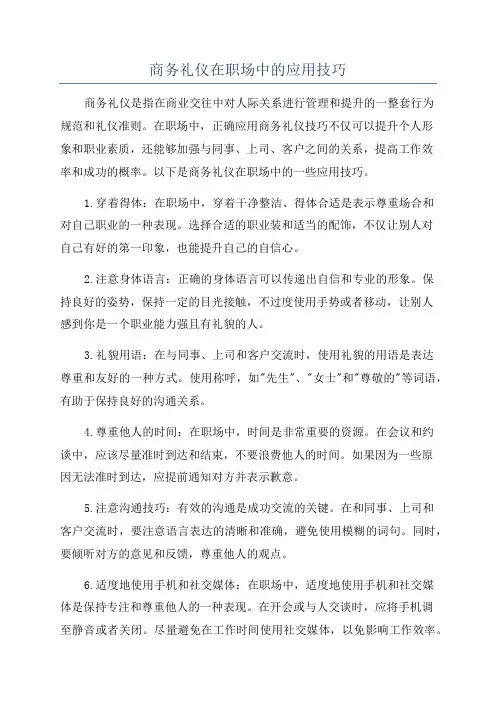 商务礼仪在职场中的应用技巧

商务礼仪是指在商业交往中对人际关系进行管理和提升的一整套行为规范和礼仪准则。在职场中，正确应用商务礼仪技巧不仅可以提升个人形象和职业素质，还能够加强与同事、上司、客户之间的关系，提高工作效率和成功的概率。以下是商务礼仪在职场中的一些应用技巧。

1.穿着得体：在职场中，穿着干净整洁、得体合适是表示尊重场合和对自己职业的一种表现。选择合适的职业装和适当的配饰，不仅让别人对自己有好的第一印象，也能提升自己的自信心。

2.注意身体语言：正确的身体语言可以传递出自信和专业的形象。保持良好的姿势，保持一定的目光接触，不过度使用手势或者移动，让别人感到你是一个职业能力强且有礼貌的人。

3.礼貌用语：在与同事、上司和客户交流时，使用礼貌的用语是表达尊重和友好的一种方式。使用称呼，如"先生"、"女士"和"尊敬的"等词语，有助于保持良好的沟通关系。

4.尊重他人的时间：在职场中，时间是非常重要的资源。在会议和约谈中，应该尽量准时到达和结束，不要浪费他人的时间。如果因为一些原因无法准时到达，应提前通知对方并表示歉意。

5.注意沟通技巧：有效的沟通是成功交流的关键。在和同事、上司和客户交流时，要注意语言表达的清晰和准确，避免使用模糊的词句。同时，要倾听对方的意见和反馈，尊重他人的观点。

6.适度地使用手机和社交媒体：在职场中，适度地使用手机和社交媒体是保持专注和尊重他人的一种表现。在开会或与人交谈时，应将手机调至静音或者关闭。尽量避免在工作时间使用社交媒体，以免影响工作效率。